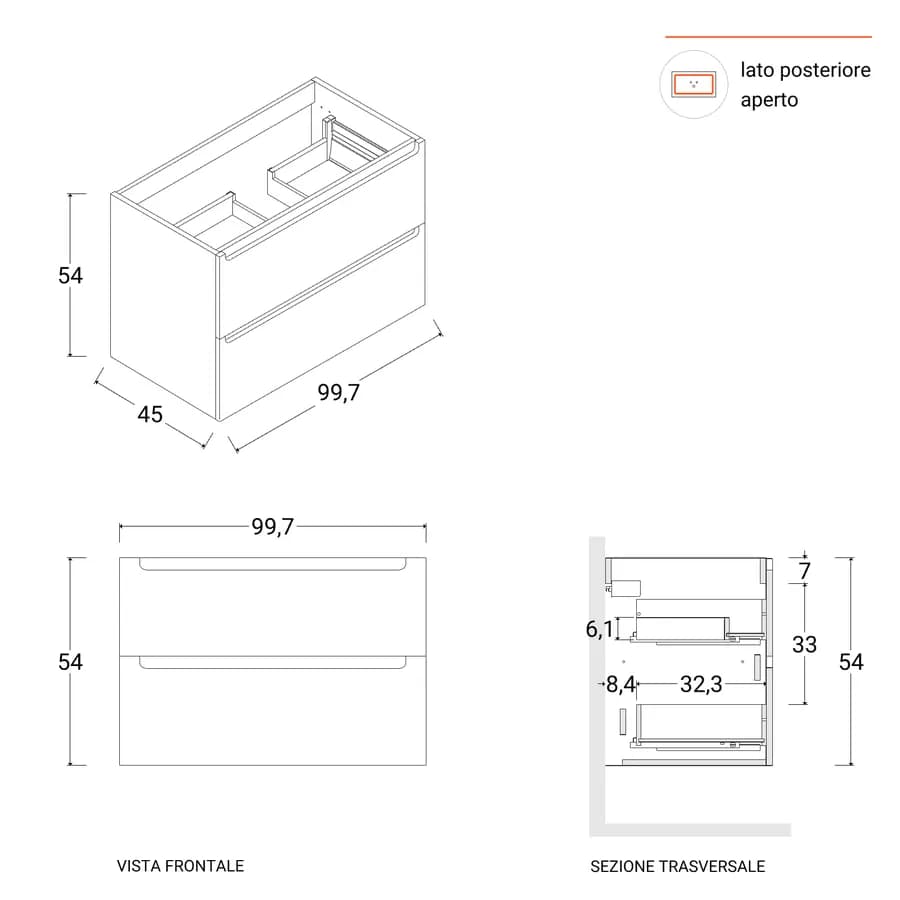 lato posteriore aperto

54

45

99,7

99,7

54

7

6,1

33

54

8,4

32,3

VISTA FRONTALE

SEZIONE TRASVERSALE